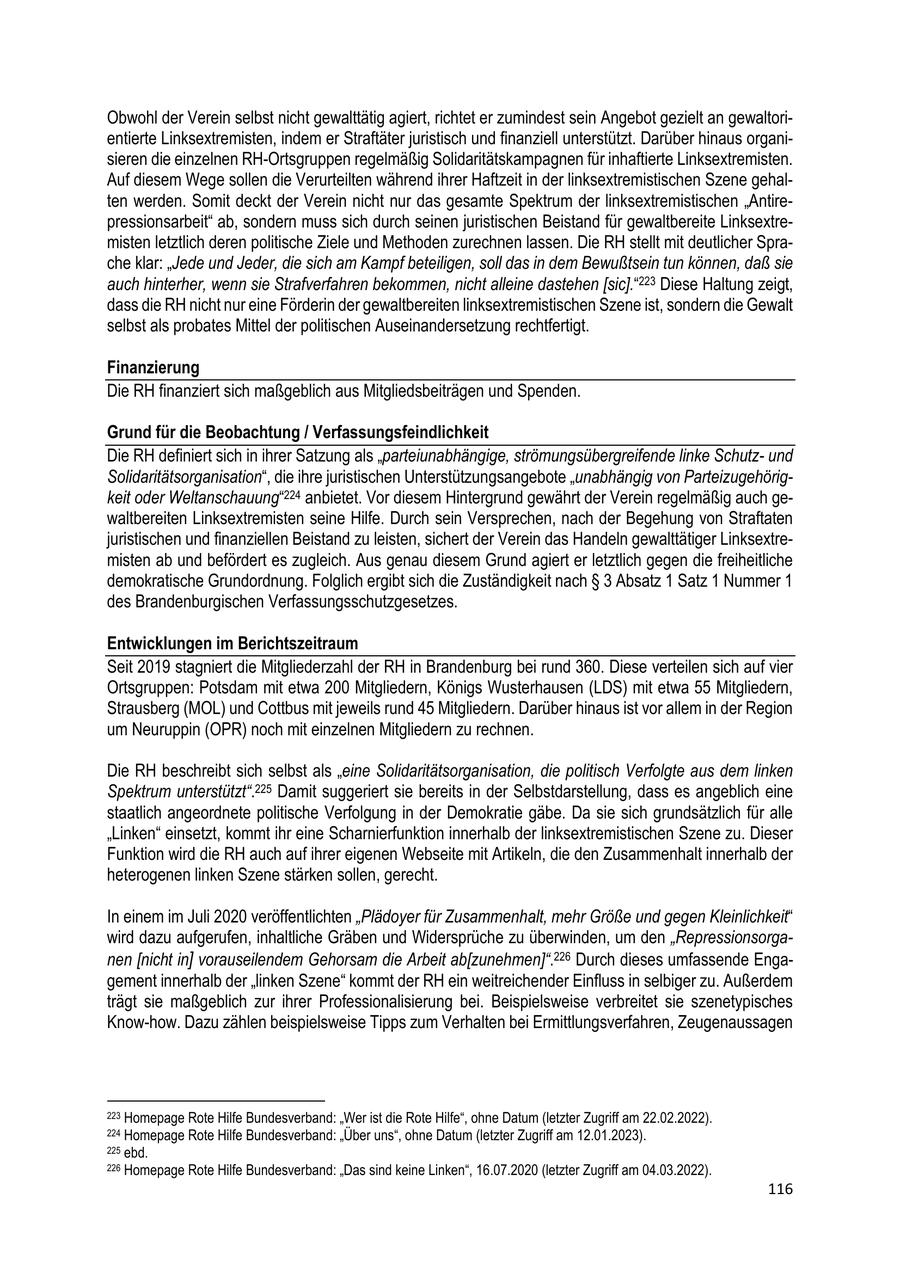 Obwohl der Verein selbst nicht gewalttätig agiert, richtet er zumindest sein Angebot gezielt an gewaltorientierte Linksextremisten, indem er Straftäter juristisch und finanziell unterstützt. Darüber hinaus organisieren die einzelnen RH-Ortsgruppen regelmäßig Solidaritätskampagnen für inhaftierte Linksextremisten. Auf diesem Wege sollen die Verurteilten während ihrer Haftzeit in der linksextremistischen Szene gehalten werden. Somit deckt der Verein nicht nur das gesamte Spektrum der linksextremistischen „Antirepressionsarbeit“ ab, sondern muss sich durch seinen juristischen Beistand für gewaltbereite Linksextremisten letztlich deren politische Ziele und Methoden zurechnen lassen. Die RH stellt mit deutlicher Sprache klar: „Jede und Jeder, die sich am Kampf beteiligen, soll das in dem Bewußtsein tun können, daß sie auch hinterher, wenn sie Strafverfahren bekommen, nicht alleine dastehen [sic].“$^{223}$ Diese Haltung zeigt, dass die RH nicht nur eine Förderin der gewaltbereiten linksextremistischen Szene ist, sondern die Gewalt selbst als probates Mittel der politischen Auseinandersetzung rechtfertigt.

Finanzierung
Die RH finanziert sich maßgeblich aus Mitgliedsbeiträgen und Spenden.

Grund für die Beobachtung / Verfassungsfeindlichkeit
Die RH definiert sich in ihrer Satzung als „parteiunabhängige, strömungsübergreifende linke Schutz- und Solidaritätsorganisation“, die ihre juristischen Unterstützungsangebote „unabhängig von Parteizugehörigkeit oder Weltanschauung“$^{224}$ anbietet. Vor diesem Hintergrund gewährt der Verein regelmäßig auch gewaltbereiten Linksextremisten seine Hilfe. Durch sein Versprechen, nach der Begehung von Straftaten juristischen und finanziellen Beistand zu leisten, sichert der Verein das Handeln gewalttätiger Linksextremisten ab und befördert es zugleich. Aus genau diesem Grund agiert er letztlich gegen die freiheitliche demokratische Grundordnung. Folglich ergibt sich die Zuständigkeit nach § 3 Absatz 1 Satz 1 Nummer 1 des Brandenburgischen Verfassungsschutzgesetzes.

Entwicklungen im Berichtszeitraum
Seit 2019 stagniert die Mitgliederzahl der RH in Brandenburg bei rund 360. Diese verteilen sich auf vier Ortsgruppen: Potsdam mit etwa 200 Mitgliedern, Königs Wusterhausen (LDS) mit etwa 55 Mitgliedern, Strausberg (MOL) und Cottbus mit jeweils rund 45 Mitgliedern. Darüber hinaus ist vor allem in der Region um Neuruppin (OPR) noch mit einzelnen Mitgliedern zu rechnen.

Die RH beschreibt sich selbst als „eine Solidaritätsorganisation, die politisch Verfolgte aus dem linken Spektrum unterstützt“.$^{225}$ Damit suggeriert sie bereits in der Selbstdarstellung, dass es angeblich eine staatlich angeordnete politische Verfolgung in der Demokratie gäbe. Da sie sich grundsätzlich für alle „Linken“ einsetzt, kommt ihr eine Scharnierfunktion innerhalb der linksextremistischen Szene zu. Dieser Funktion wird die RH auch auf ihrer eigenen Webseite mit Artikeln, die den Zusammenhalt innerhalb der heterogenen linken Szene stärken sollen, gerecht.

In einem im Juli 2020 veröffentlichten „Plädoyer für Zusammenhalt, mehr Größe und gegen Kleinlichkeit“ wird dazu aufgerufen, inhaltliche Gräben und Widersprüche zu überwinden, um den „Repressionsorganen [nicht in] vorauseilendem Gehorsam die Arbeit ab[zunehmen]“.$^{226}$ Durch dieses umfassende Engagement innerhalb der „linken Szene“ kommt der RH ein weitreichender Einfluss in selbiger zu. Außerdem trägt sie maßgeblich zur ihrer Professionalisierung bei. Beispielsweise verbreitet sie szenetypisches Know-how. Dazu zählen beispielsweise Tipps zum Verhalten bei Ermittlungsverfahren, Zeugenaussagen

$^{223}$ Homepage Rote Hilfe Bundesverband: „Wer ist die Rote Hilfe“, ohne Datum (letzter Zugriff am 22.02.2022).
$^{224}$ Homepage Rote Hilfe Bundesverband: „Über uns“, ohne Datum (letzter Zugriff am 12.01.2023).
$^{225}$ ebd.
$^{226}$ Homepage Rote Hilfe Bundesverband: „Das sind keine Linken“, 16.07.2020 (letzter Zugriff am 04.03.2022).

116